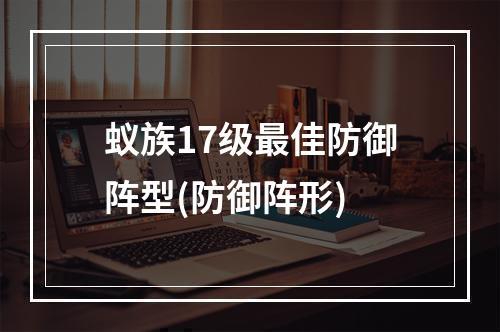 蚁族17级最佳防御阵型(防御阵形)